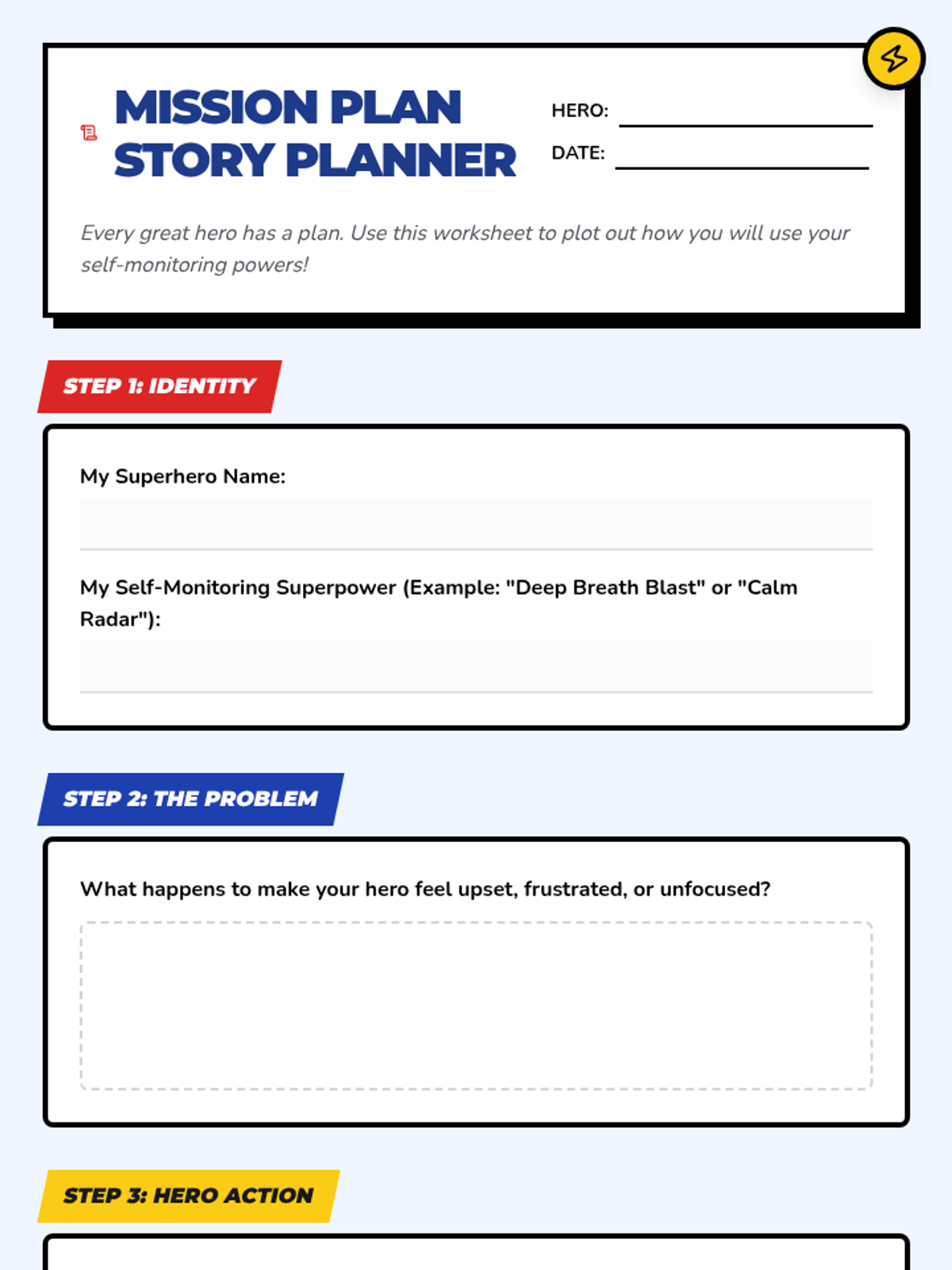 MISSION PLAN STORY PLANNER

HERO:

DATE:

Every great hero has a plan. Use this worksheet to plot out how you will use your self-monitoring powers!

STEP 1: IDENTITY

My Superhero Name:

My Self-Monitoring Superpower (Example: "Deep Breath Blast" or "Calm Radar"):

STEP 2: THE PROBLEM

What happens to make your hero feel upset, frustrated, or unfocused?

STEP 3: HERO ACTION